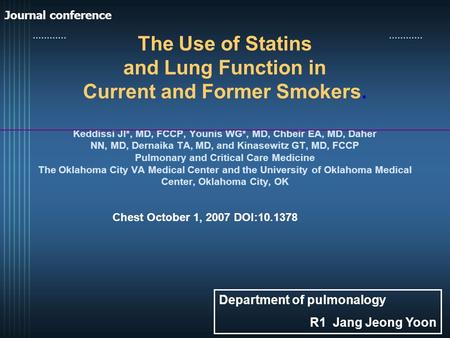 Journal conference

The Use of Statins and Lung Function in Current and Former Smokers.

Keddissi JI*, MD, FCCP, Younis WG*, MD, Chbeir EA, MD, Daher NN, MD, Dernaika TA, MD, and Kinasewitz GT, MD, FCCP
Pulmonary and Critical Care Medicine
The Oklahoma City VA Medical Center and the University of Oklahoma Medical Center, Oklahoma City, OK

Chest October 1, 2007 DOI:10.1378

Department of pulmonalogy
R1 Jang Jeong Yoon